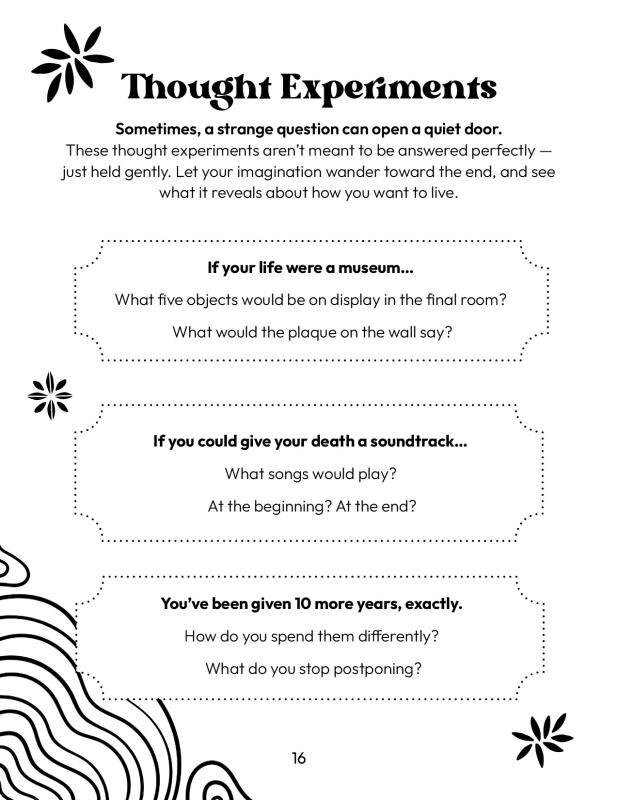 Thought Experiments

Sometimes, a strange question can open a quiet door.
These thought experiments aren't meant to be answered perfectly — just held gently. Let your imagination wander toward the end, and see what it reveals about how you want to live.

If your life were a museum...

What five objects would be on display in the final room?

What would the plaque on the wall say?

If you could give your death a soundtrack...

What songs would play?

At the beginning? At the end?

You've been given 10 more years, exactly.

How do you spend them differently?

What do you stop postponing?

16